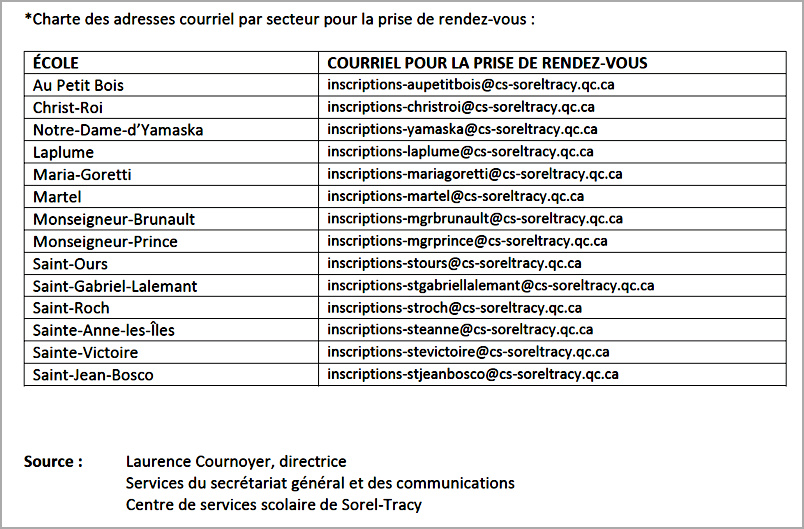 *Charte des adresses courriel par secteur pour la prise de rendez-vous :

| ÉCOLE | COURRIEL POUR LA PRISE DE RENDEZ-VOUS |
|---|---|
| Au Petit Bois | inscriptions-aupetitbois@cs-soreltracy.qc.ca |
| Christ-Roi | inscriptions-christroi@cs-soreltracy.qc.ca |
| Notre-Dame-d'Yamaska | inscriptions-yamaska@cs-soreltracy.qc.ca |
| Laplume | inscriptions-laplume@cs-soreltracy.qc.ca |
| Maria-Goretti | inscriptions-mariagoretti@cs-soreltracy.qc.ca |
| Martel | inscriptions-martel@cs-soreltracy.qc.ca |
| Monseigneur-Brunault | inscriptions-mgrbrunault@cs-soreltracy.qc.ca |
| Monseigneur-Prince | inscriptions-mgrprince@cs-soreltracy.qc.ca |
| Saint-Ours | inscriptions-stours@cs-soreltracy.qc.ca |
| Saint-Gabriel-Lalemant | inscriptions-stgabriellalemant@cs-soreltracy.qc.ca |
| Saint-Roch | inscriptions-stroch@cs-soreltracy.qc.ca |
| Sainte-Anne-les-Îles | inscriptions-steanne@cs-soreltracy.qc.ca |
| Sainte-Victoire | inscriptions-stevictoire@cs-soreltracy.qc.ca |
| Saint-Jean-Bosco | inscriptions-stjeanbosco@cs-soreltracy.qc.ca |

Source : Laurence Cournoyer, directrice
Services du secrétariat général et des communications
Centre de services scolaire de Sorel-Tracy